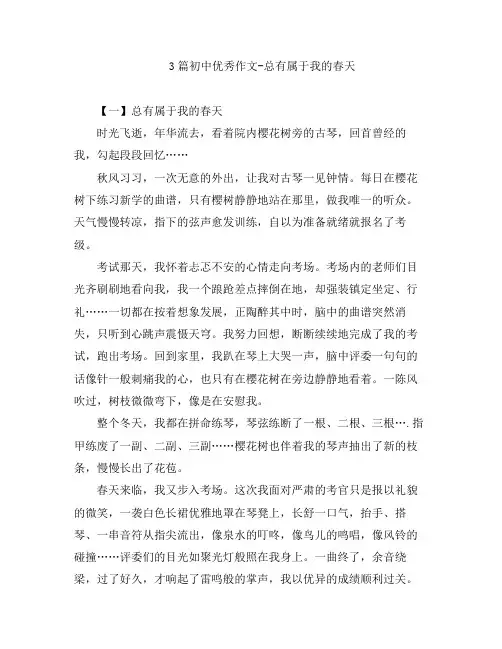 3篇初中优秀作文-总有属于我的春天

【一】总有属于我的春天

时光飞逝，年华流去，看着院内樱花树旁的古琴，回首曾经的我，勾起段段回忆……

秋风习习，一次无意的外出，让我对古琴一见钟情。每日在樱花树下练习新学的曲谱，只有樱树静静地站在那里，做我唯一的听众。天气慢慢转凉，指下的弦声愈发训练，自以为准备就绪就报名了考级。

考试那天，我怀着忐忑不安的心情走向考场。考场内的老师们目光齐刷刷地看向我，我一个踉跄差点摔倒在地，却强装镇定坐定、行礼……一切都在按着想象发展，正陶醉其中时，脑中的曲谱突然消失，只听到心跳声震慑天穹。我努力回想，断断续续地完成了我的考试，跑出考场。回到家里，我趴在琴上大哭一声，脑中评委一句句的话像针一般刺痛我的心，也只有在樱花树在旁边静静地看着。一陈风吹过，树枝微微弯下，像是在安慰我。

整个冬天，我都在拼命练琴，琴弦练断了一根、二根、三根….指甲练废了一副、二副、三副……樱花树也伴着我的琴声抽出了新的枝条，慢慢长出了花苞。

春天来临，我又步入考场。这次我面对严肃的考官只是报以礼貌的微笑，一袭白色长裙优雅地罩在琴凳上，长舒一口气，抬手、搭琴、一串音符从指尖流出，像泉水的叮咚，像鸟儿的鸣唱，像风铃的碰撞……评委们的目光如聚光灯般照在我身上。一曲终了，余音绕梁，过了好久，才响起了雷鸣般的掌声，我以优异的成绩顺利过关。